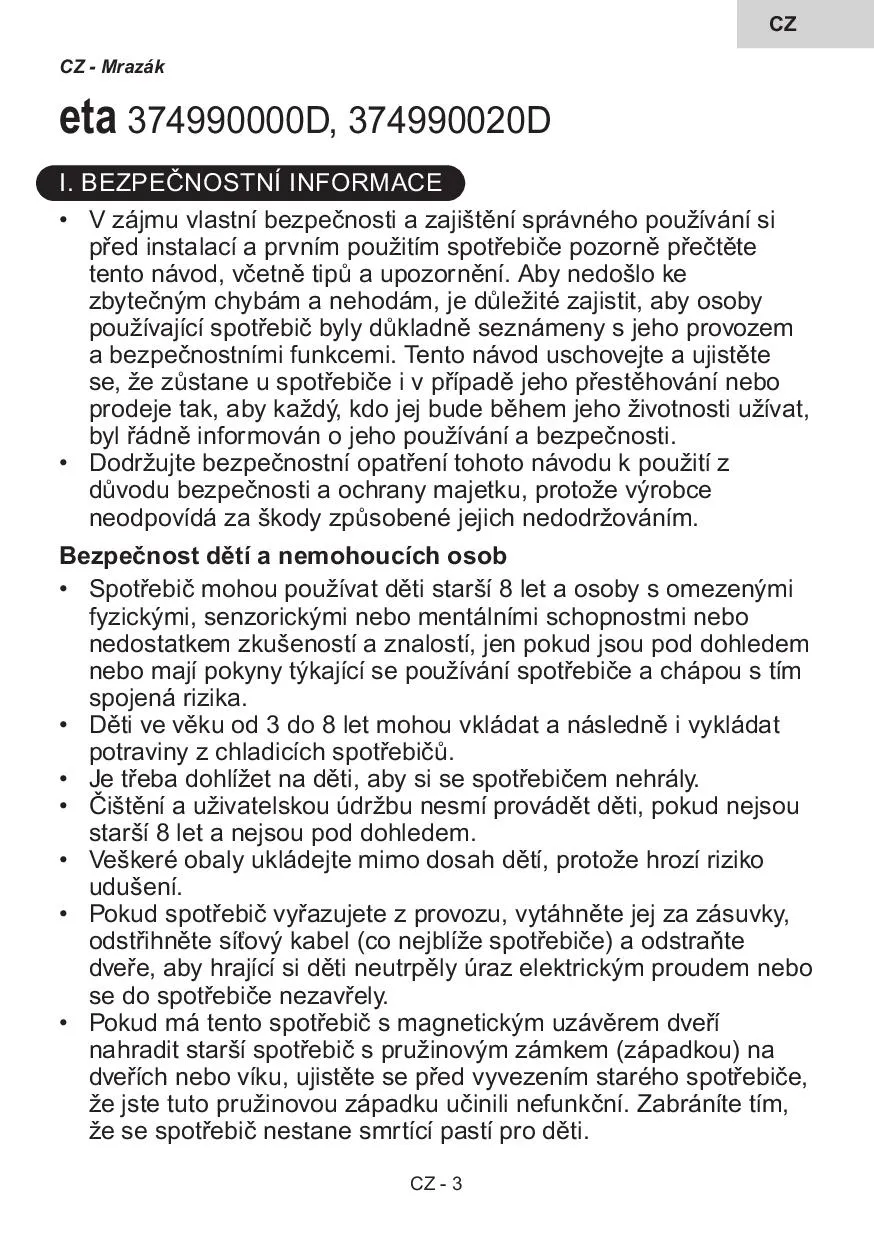 CZ

CZ - Mrazák

eta 374990000D, 374990020D

I. BEZPEČNOSTNÍ INFORMACE

• V zájmu vlastní bezpečnosti a zajištění správného používání si před instalací a prvním použitím spotřebiče pozorně přečtěte tento návod, včetně tipů a upozornění. Aby nedošlo ke zbytečným chybám a nehodám, je důležité zajistit, aby osoby používající spotřebič byly důkladně seznámeny s jeho provozem a bezpečnostními funkcemi. Tento návod uschovejte a ujistěte se, že zůstane u spotřebiče i v případě jeho přestěhování nebo prodeje tak, aby každý, kdo jej bude během jeho životnosti užívat, byl řádně informován o jeho používání a bezpečnosti.
• Dodržujte bezpečnostní opatření tohoto návodu k použití z důvodu bezpečnosti a ochrany majetku, protože výrobce neodpovídá za škody způsobené jejich nedodržováním.

Bezpečnost dětí a nemohoucích osob

• Spotřebič mohou používat děti starší 8 let a osoby s omezenými fyzickými, senzorickými nebo mentálními schopnostmi nebo nedostatkem zkušeností a znalostí, jen pokud jsou pod dohledem nebo mají pokyny týkající se používání spotřebiče a chápou s tím spojená rizika.
• Děti ve věku od 3 do 8 let mohou vkládat a následně i vykládat potraviny z chladicích spotřebičů.
• Je třeba dohlížet na děti, aby si se spotřebičem nehrály.
• Čištění a uživatelskou údržbu nesmí provádět děti, pokud nejsou starší 8 let a nejsou pod dohledem.
• Veškeré obaly ukládejte mimo dosah dětí, protože hrozí riziko udušení.
• Pokud spotřebič vyřazujete z provozu, vytáhněte jej za zásuvky, odstřihněte síťový kabel (co nejblíže spotřebiče) a odstraňte dveře, aby hrající si děti neutrpěly úraz elektrickým proudem nebo se do spotřebiče nezavřely.
• Pokud má tento spotřebič s magnetickým uzávěrem dveří nahradit starší spotřebič s pružinovým zámkem (západkou) na dveřích nebo víku, ujistěte se před vyvezením starého spotřebiče, že jste tuto pružinovou západku učinili nefunkční. Zabráníte tím, že se spotřebič nestane smrtící pastí pro děti.

CZ - 3